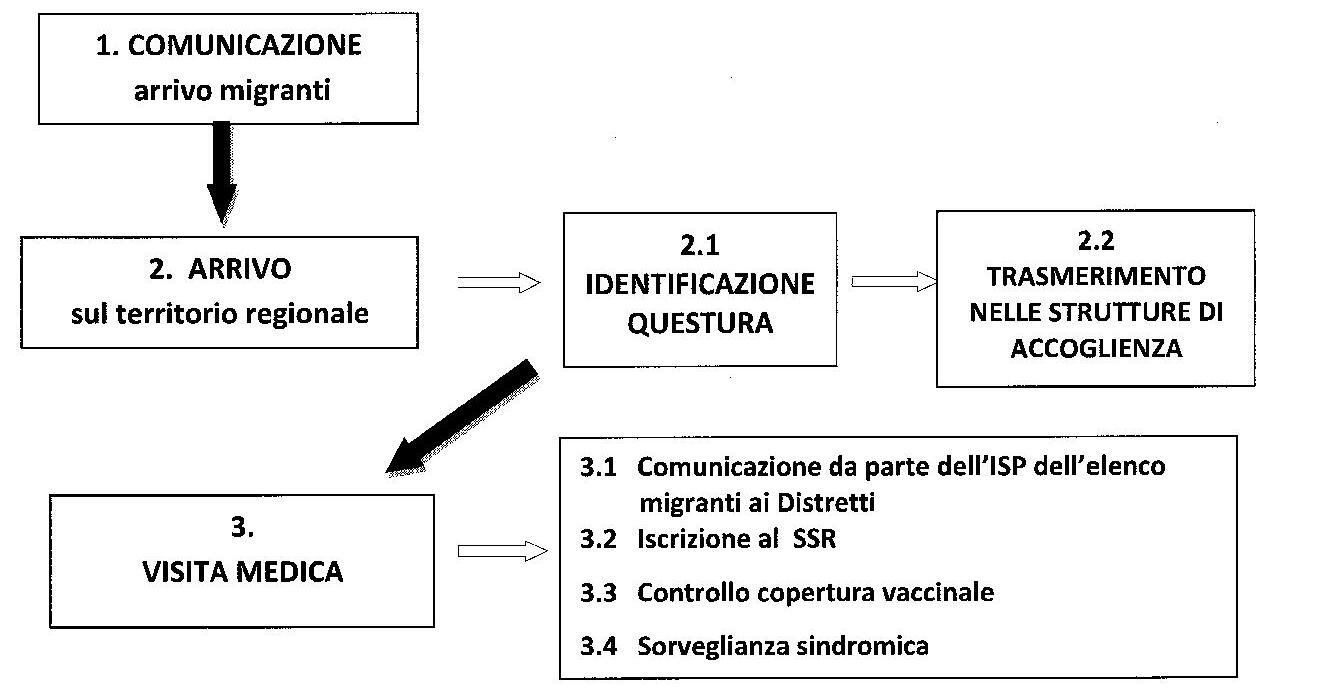 1. COMUNICAZIONE
arrivo migranti

2. ARRIVO
sul territorio regionale

2.1
IDENTIFICAZIONE
QUESTURA

2.2
TRASMERIMENTO
NELLE STRUTTURE DI
ACCOGLIENZA

3.
VISITA MEDICA

3.1 Comunicazione da parte dell'ISP dell'elenco migranti ai Distretti
3.2 Iscrizione al SSR
3.3 Controllo copertura vaccinale
3.4 Sorveglianza sindromica